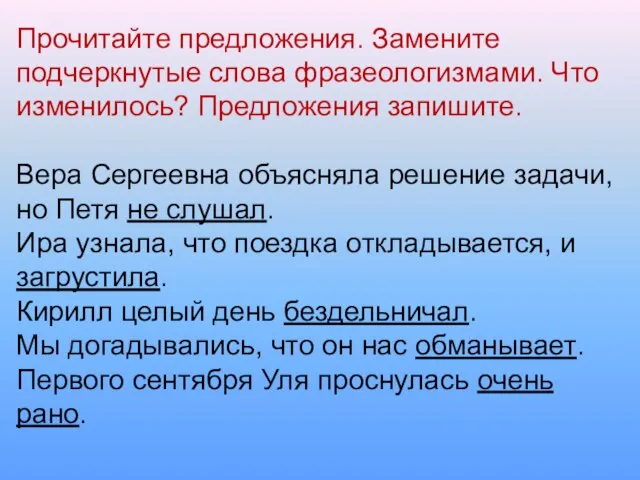 Прочитайте предложения. Замените подчеркнутые слова фразеологизмами. Что изменилось? Предложения запишите.

Вера Сергеевна объясняла решение задачи, но Петя не слушал.
Ира узнала, что поездка откладывается, и загрустила.
Кирилл целый день бездельничал.
Мы догадывались, что он нас обманывает.
Первого сентября Уля проснулась очень рано.